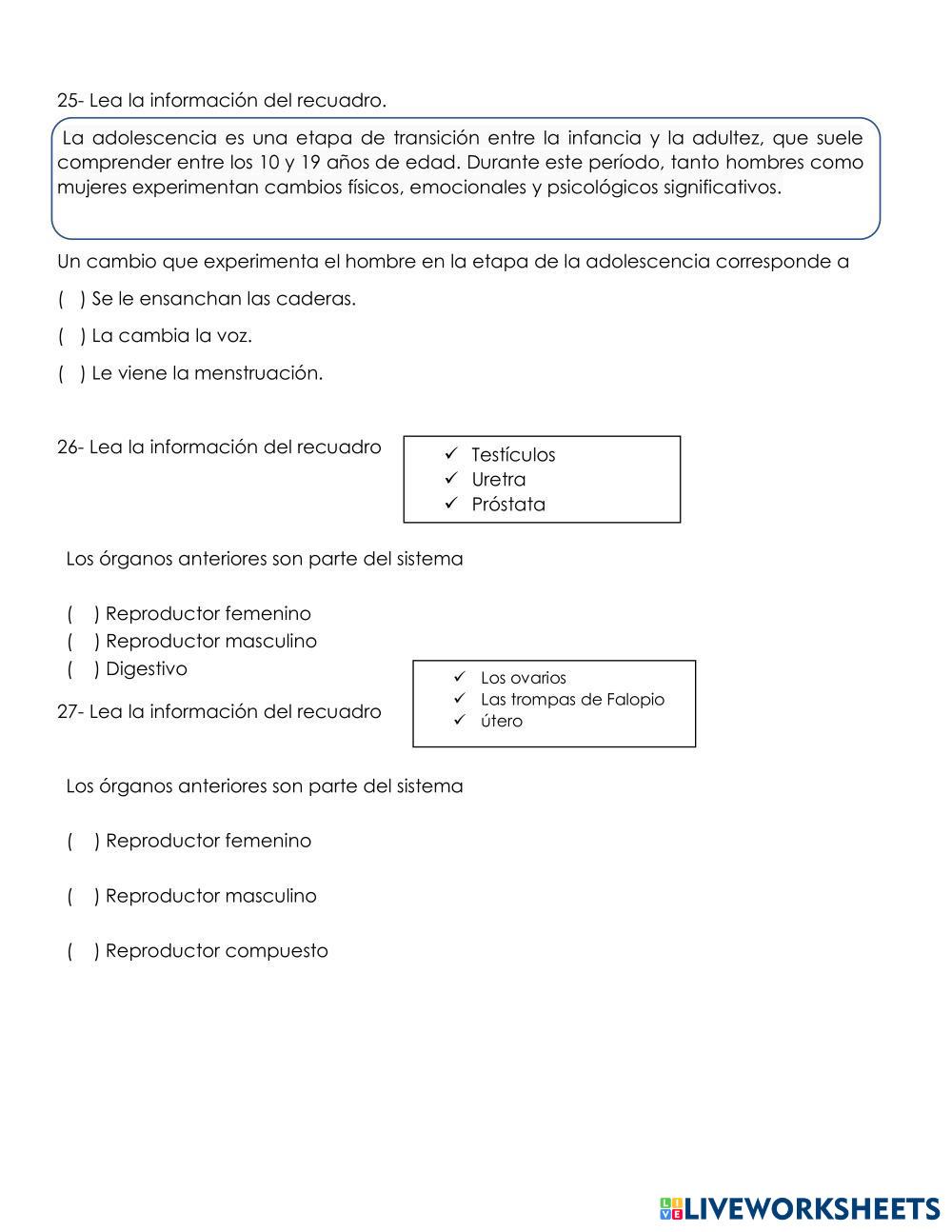 25- Lea la información del recuadro.

La adolescencia es una etapa de transición entre la infancia y la adultez, que suele comprender entre los 10 y 19 años de edad. Durante este período, tanto hombres como mujeres experimentan cambios físicos, emocionales y psicológicos significativos.

Un cambio que experimenta el hombre en la etapa de la adolescencia corresponde a

( ) Se le ensanchan las caderas.

( ) La cambia la voz.

( ) Le viene la menstruación.

26- Lea la información del recuadro

✓ Testículos
✓ Uretra
✓ Próstata

Los órganos anteriores son parte del sistema

( ) Reproductor femenino
( ) Reproductor masculino
( ) Digestivo

27- Lea la información del recuadro

✓ Los ovarios
✓ Las trompas de Falopio
✓ útero

Los órganos anteriores son parte del sistema

( ) Reproductor femenino

( ) Reproductor masculino

( ) Reproductor compuesto

LIVEWORKSHEETS